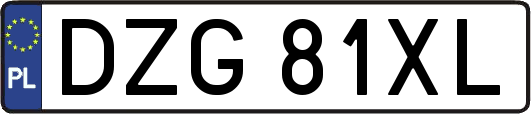 PL
DZG 81XL